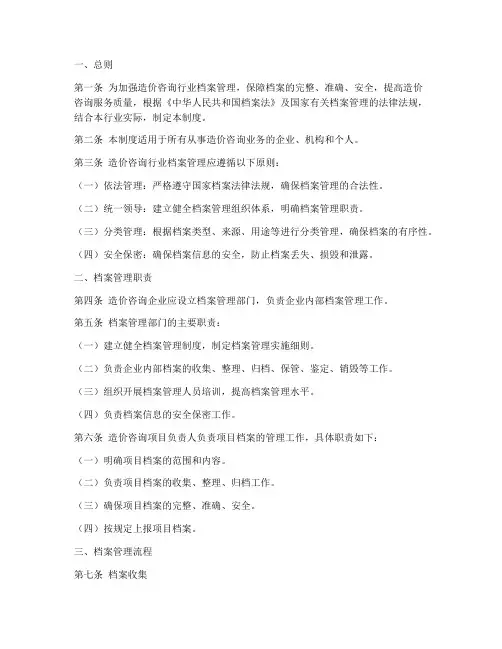 一、总则

第一条 为加强造价咨询行业档案管理，保障档案的完整、准确、安全，提高造价咨询服务质量，根据《中华人民共和国档案法》及国家有关档案管理的法律法规，结合本行业实际，制定本制度。

第二条 本制度适用于所有从事造价咨询业务的企业、机构和个人。

第三条 造价咨询行业档案管理应遵循以下原则：

（一）依法管理：严格遵守国家档案法律法规，确保档案管理的合法性。

（二）统一领导：建立健全档案管理组织体系，明确档案管理职责。

（三）分类管理：根据档案类型、来源、用途等进行分类管理，确保档案的有序性。

（四）安全保密：确保档案信息的安全，防止档案丢失、损毁和泄露。

二、档案管理职责

第四条 造价咨询企业应设立档案管理部门，负责企业内部档案管理工作。

第五条 档案管理部门的主要职责：

（一）建立健全档案管理制度，制定档案管理实施细则。

（二）负责企业内部档案的收集、整理、归档、保管、鉴定、销毁等工作。

（三）组织开展档案管理人员培训，提高档案管理水平。

（四）负责档案信息的安全保密工作。

第六条 造价咨询项目负责人负责项目档案的管理工作，具体职责如下：

（一）明确项目档案的范围和内容。

（二）负责项目档案的收集、整理、归档工作。

（三）确保项目档案的完整、准确、安全。

（四）按规定上报项目档案。

三、档案管理流程

第七条 档案收集